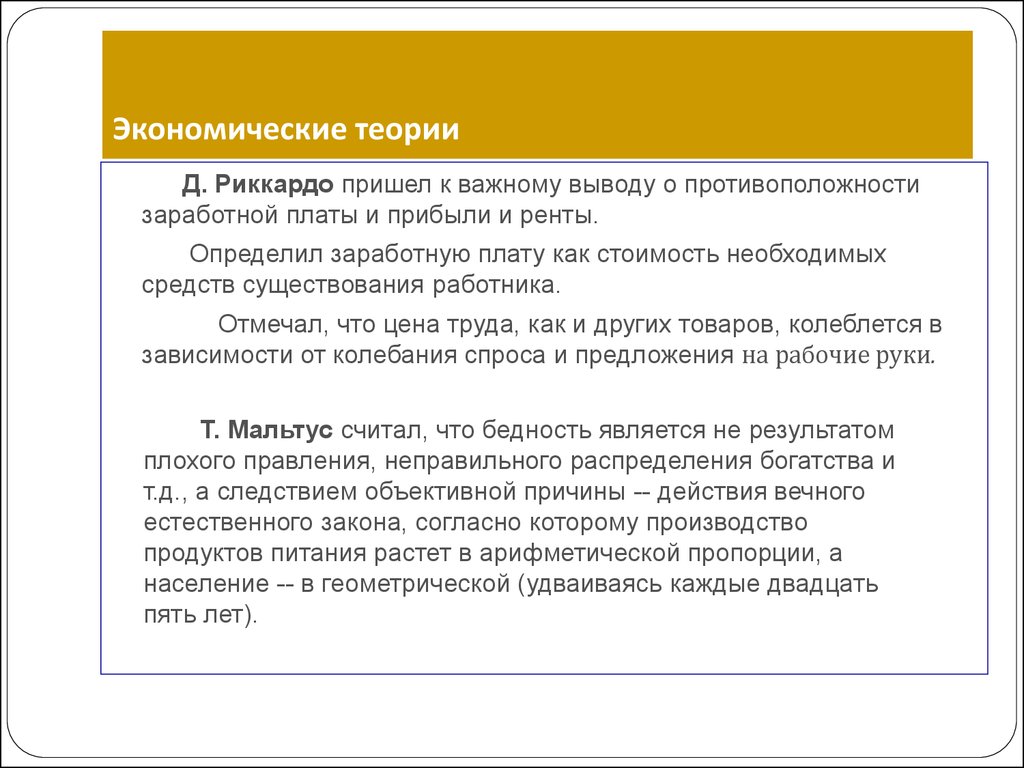 Экономические теории

Д. Риккардо пришел к важному выводу о противоположности заработной платы и прибыли и ренты.

Определил заработную плату как стоимость необходимых средств существования работника.

Отмечал, что цена труда, как и других товаров, колеблется в зависимости от колебания спроса и предложения на рабочие руки.

Т. Мальтус считал, что бедность является не результатом плохого правления, неправильного распределения богатства и т.д., а следствием объективной причины -- действия вечного естественного закона, согласно которому производство продуктов питания растет в арифметической пропорции, а население -- в геометрической (удваиваясь каждые двадцать пять лет).